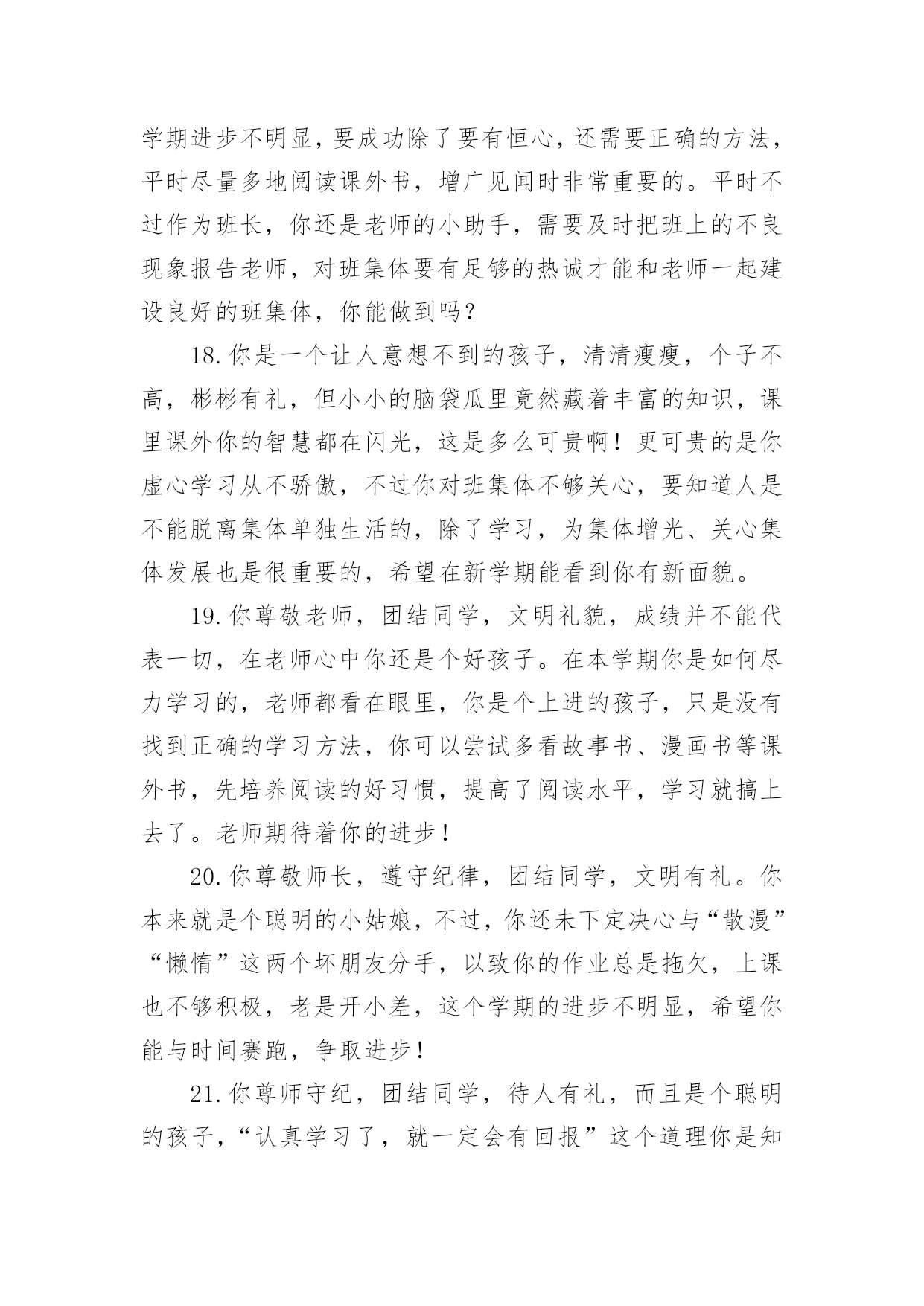 学期进步不明显，要成功除了要有恒心，还需要正确的方法，平时尽量多地阅读课外书，增广见闻时非常重要的。平时不过作为班长，你还是老师的小助手，需要及时把班上的不良现象报告老师，对班集体要有足够的热诚才能和老师一起建设良好的班集体，你能做到吗？

18.你是一个让人意想不到的孩子，清清瘦瘦，个子不高，彬彬有礼，但小小的脑袋瓜里竟然藏着丰富的知识，课里课外你的智慧都在闪光，这是多么可贵啊！更可贵的是你虚心学习从不骄傲，不过你对班集体不够关心，要知道人是不能脱离集体单独生活的，除了学习，为集体增光、关心集体发展也是很重要的，希望在新学期能看到你有新面貌。

19.你尊敬老师，团结同学，文明礼貌，成绩并不能代表一切，在老师心中你还是个好孩子。在本学期你是如何尽力学习的，老师都看在眼里，你是个上进的孩子，只是没有找到正确的学习方法，你可以尝试多看故事书、漫画书等课外书，先培养阅读的好习惯，提高了阅读水平，学习就搞上去了。老师期待着你的进步！

20.你尊敬师长，遵守纪律，团结同学，文明有礼。你本来就是个聪明的小姑娘，不过，你还未下定决心与“散漫”“懒惰”这两个坏朋友分手，以致你的作业总是拖欠，上课也不够积极，老是开小差，这个学期的进步不明显，希望你能与时间赛跑，争取进步！

21.你尊师守纪，团结同学，待人有礼，而且是个聪明的孩子，“认真学习了，就一定会有回报”这个道理你是知